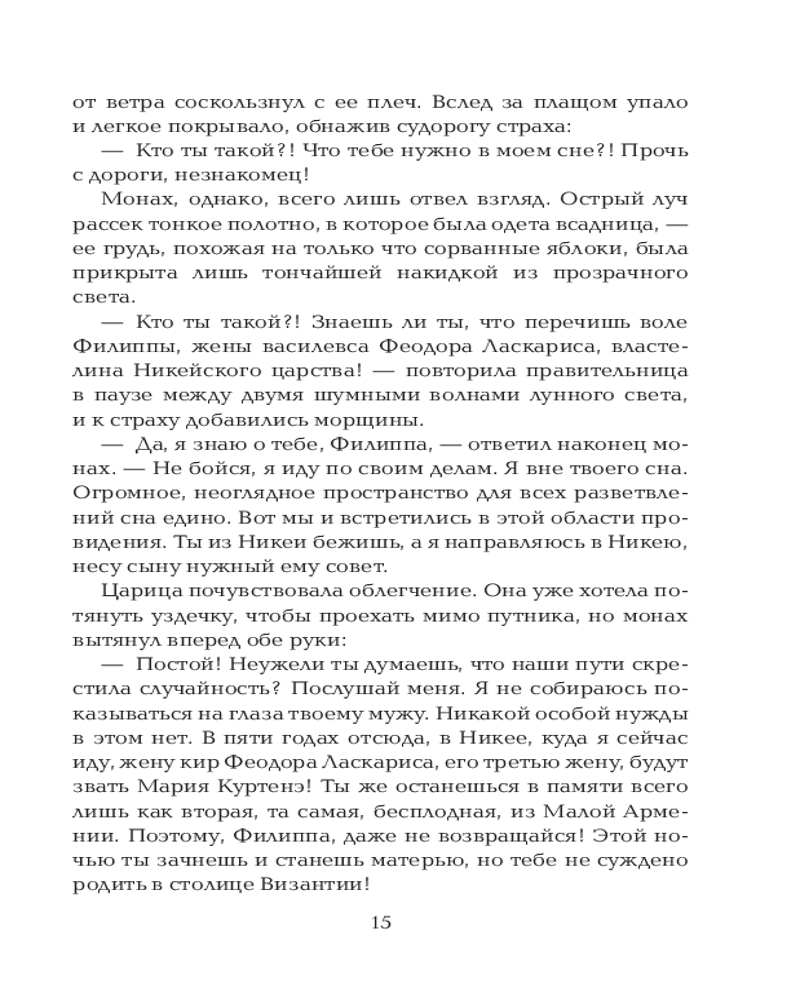 от ветра соскользнул с ее плеч. Вслед за плащом упало и легкое покрывало, обнажив судорогу страха:
— Кто ты такой?! Что тебе нужно в моем сне?! Прочь с дороги, незнакомец!
Монах, однако, всего лишь отвел взгляд. Острый луч рассек тонкое полотно, в которое была одета всадница, — ее грудь, похожая на только что сорванные яблоки, была прикрыта лишь тончайшей накидкой из прозрачного света.
— Кто ты такой?! Знаешь ли ты, что перечишь воле Филиппы, жены василевса Феодора Ласкариса, властелина Никейского царства! — повторила правительница в паузе между двумя шумными волнами лунного света, и к страху добавились морщины.
— Да, я знаю о тебе, Филиппа, — ответил наконец монах. — Не бойся, я иду по своим делам. Я вне твоего сна. Огромное, неоглядное пространство для всех разветвлений сна едино. Вот мы и встретились в этой области провидения. Ты из Никеи бежишь, а я направляюсь в Никею, несу сыну нужный ему совет.
Царица почувствовала облегчение. Она уже хотела потянуть уздечку, чтобы проехать мимо путника, но монах вытянул вперед обе руки:
— Постой! Неужели ты думаешь, что наши пути скрестила случайность? Послушай меня. Я не собираюсь показываться на глаза твоему мужу. Никакой особой нужды в этом нет. В пяти годах отсюда, в Никее, куда я сейчас иду, жену кир Феодора Ласкариса, его третью жену, будут звать Мария Куртенэ! Ты же останешься в памяти всего лишь как вторая, та самая, бесплодная, из Малой Армении. Поэтому, Филиппа, даже не возвращайся! Этой ночью ты зачнешь и станешь матерью, но тебе не суждено родить в столице Византии!

15